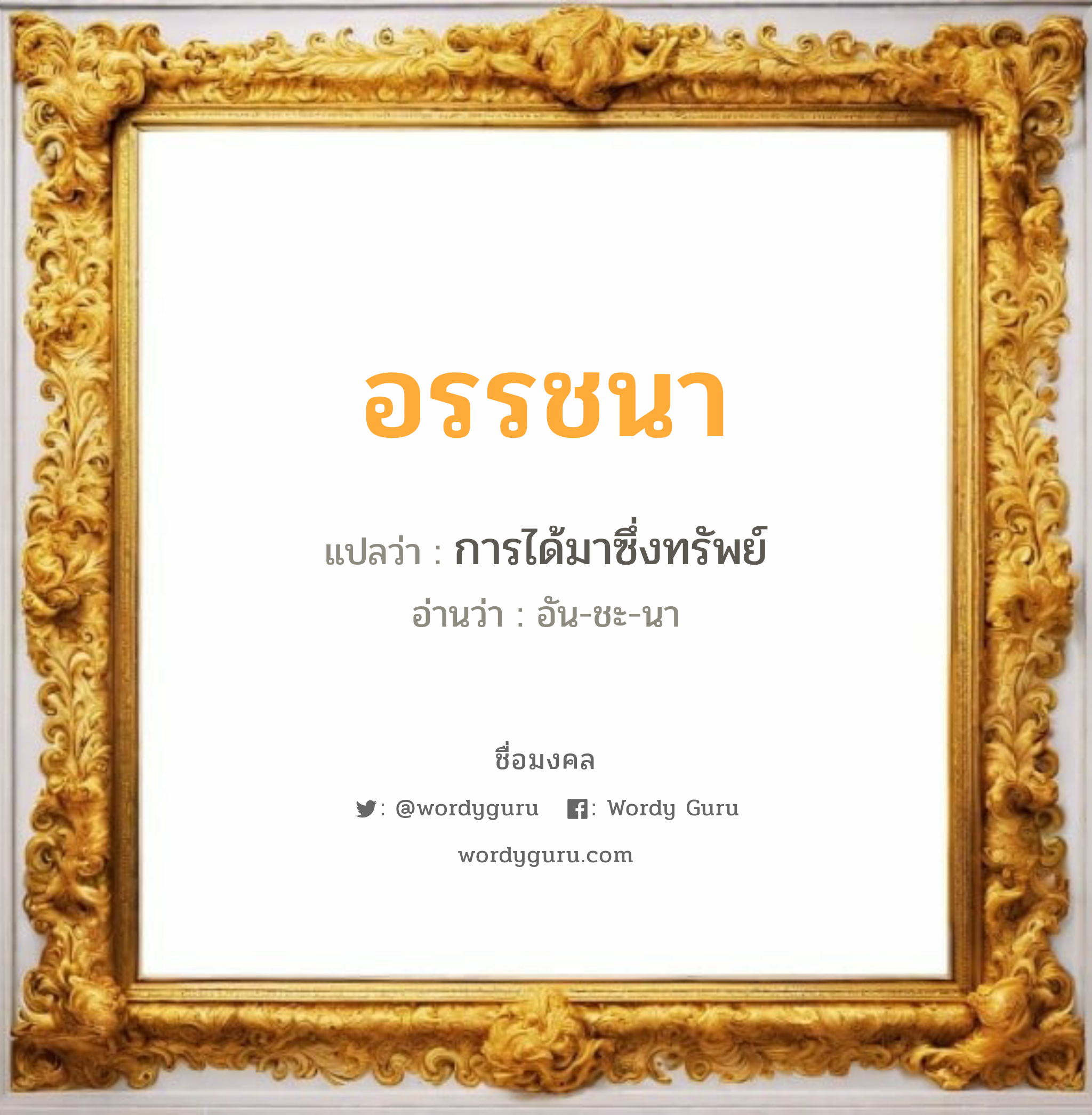 อรรชนา

แปลว่า : การได้มาซึ่งทรัพย์

อ่านว่า : อัน-ชะ-นา

ชื่อมงคล

: @wordyguru : Wordy Guru

wordyguru.com